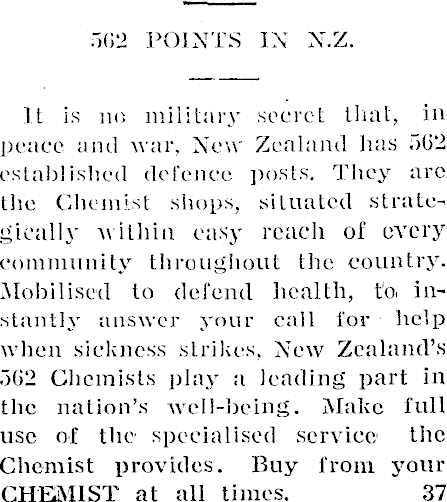 562 POINTS IN N.Z.

It is no military secret that, in peace and war, New Zealand has 562 established defence posts. They are the Chemist shops, situated strategically within easy reach of every community throughout the country. Mobilised to defend health, to instantly answer your call for help when sickness strikes, New Zealand's 562 Chemists play a leading part in the nation's well-being. Make full use of the specialised service the Chemist provides. Buy from your CHEMIST at all times. 37